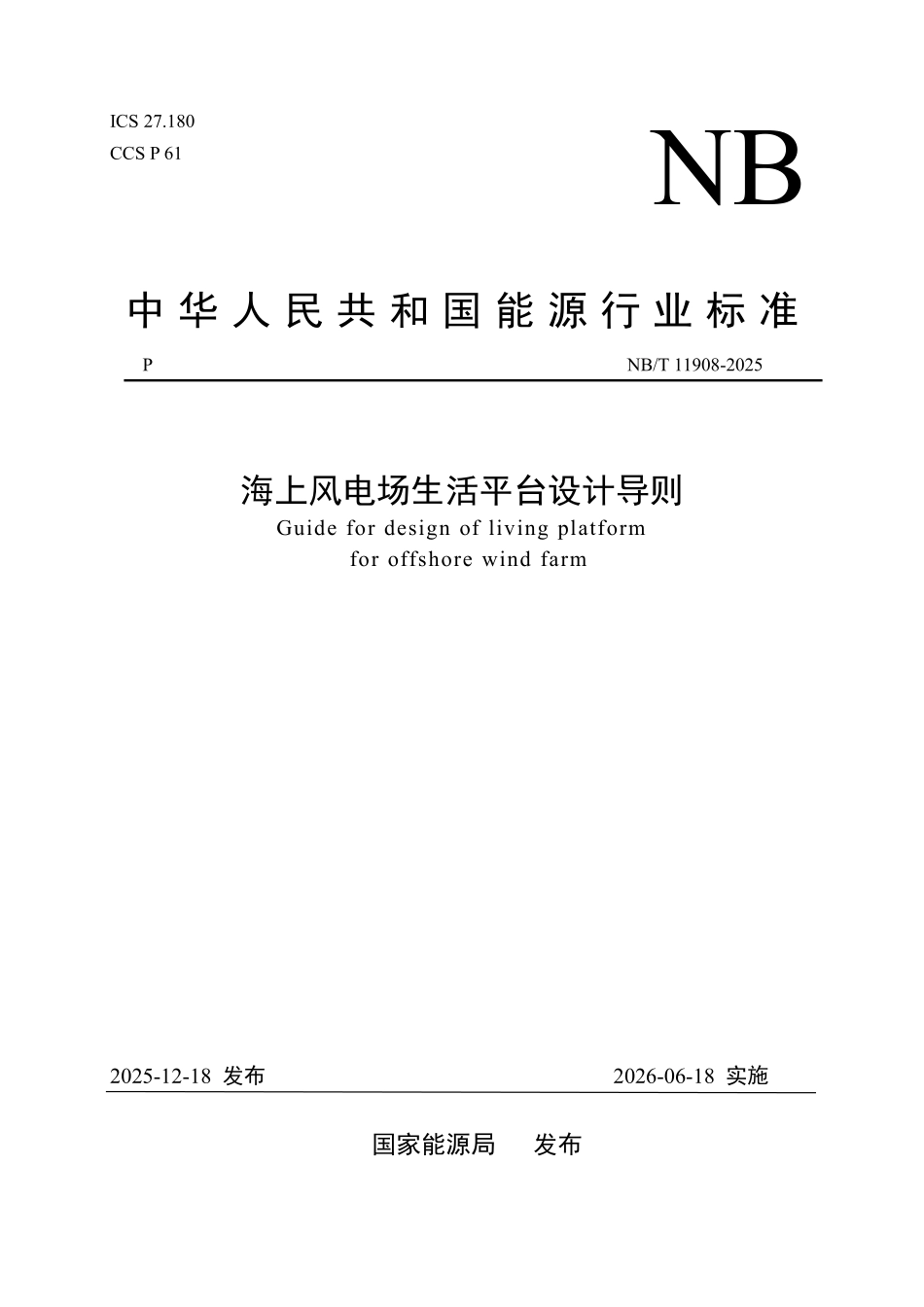 ICS 27.180
CCS P 61

NB

中华人民共和国能源行业标准

P NB/T 11908-2025

海上风电场生活平台设计导则
Guide for design of living platform for offshore wind farm

2025-12-18 发布 2026-06-18 实施

国家能源局 发布